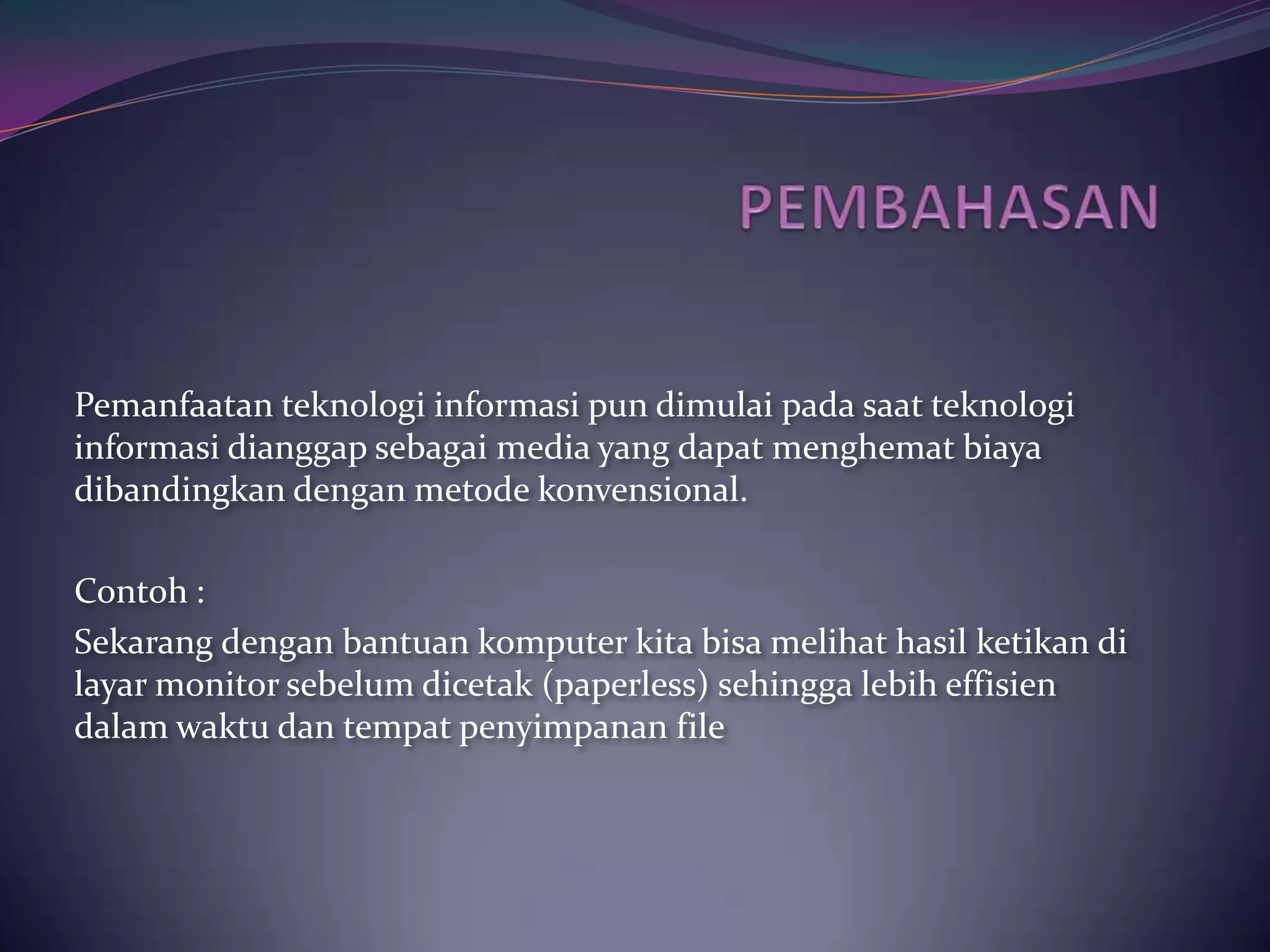 PEMBAHASAN

Pemanfaatan teknologi informasi pun dimulai pada saat teknologi informasi dianggap sebagai media yang dapat menghemat biaya dibandingkan dengan metode konvensional.

Contoh :

Sekarang dengan bantuan komputer kita bisa melihat hasil ketikan di layar monitor sebelum dicetak (paperless) sehingga lebih effisien dalam waktu dan tempat penyimpanan file